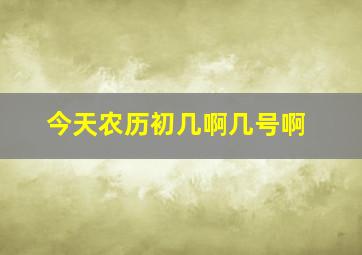 今天农历初几啊几号啊